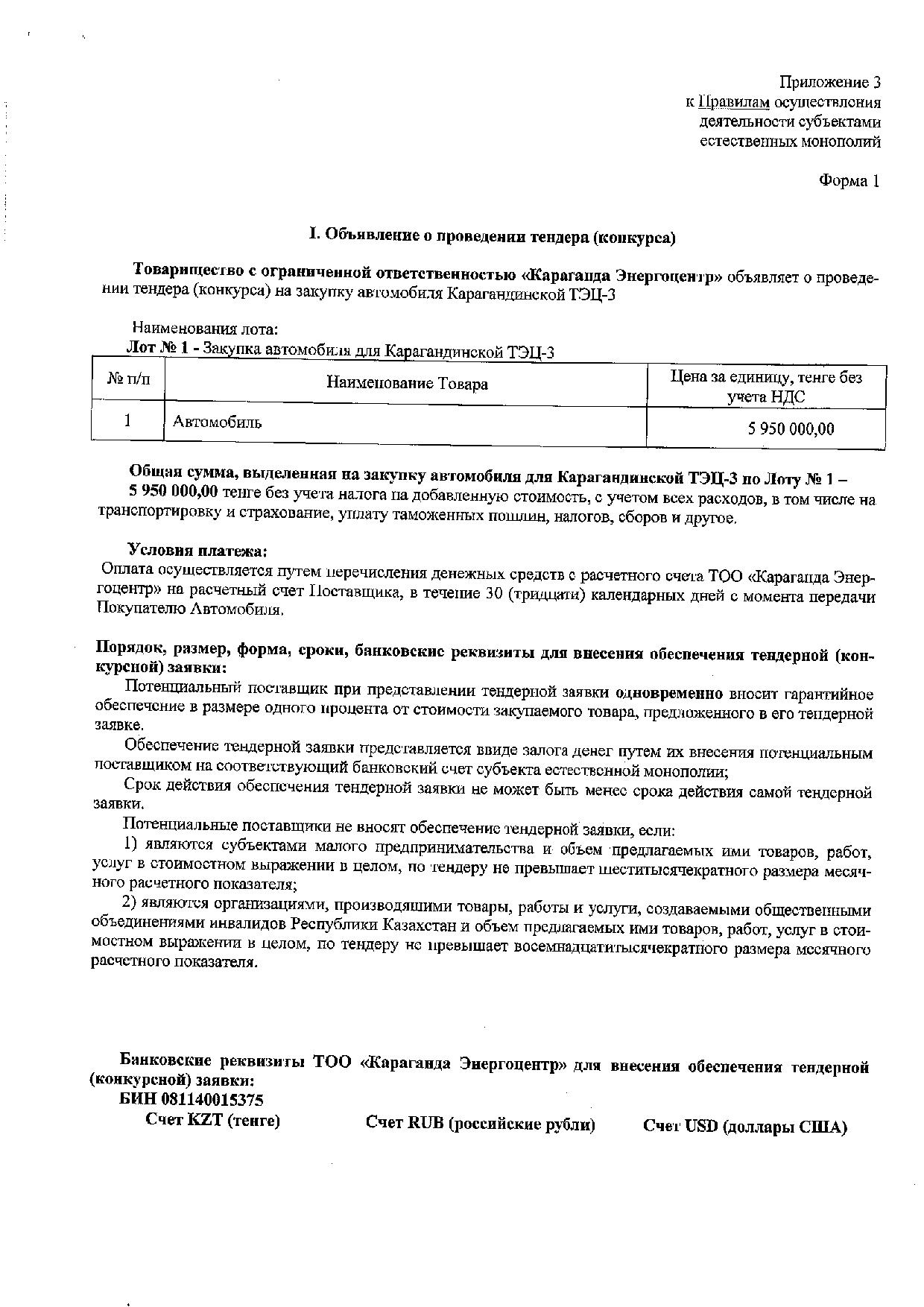 Приложение 3
к Правилам осуществления
деятельности субъектами
естественных монополий

Форма 1

I. Объявление о проведении тендера (конкурса)

Товарищество с ограниченной ответственностью «Караганда Энергоцентр» объявляет о проведении тендера (конкурса) на закупку автомобиля Карагандинской ТЭЦ-3

Наименования лота:
Лот № 1 - Закупка автомобиля для Карагандинской ТЭЦ-3

| № п/п | Наименование Товара | Цена за единицу, тенге без учета НДС |
|---|---|---|
| 1 | Автомобиль | 5 950 000,00 |

Общая сумма, выделенная на закупку автомобиля для Карагандинской ТЭЦ-3 по Лоту № 1 – 5 950 000,00 тенге без учета налога на добавленную стоимость, с учетом всех расходов, в том числе на транспортировку и страхование, уплату таможенных пошлин, налогов, сборов и другое.

Условия платежа:
Оплата осуществляется путем перечисления денежных средств с расчетного счета ТОО «Караганда Энергоцентр» на расчетный счет Поставщика, в течение 30 (тридцати) календарных дней с момента передачи Покупателю Автомобиля.

Порядок, размер, форма, сроки, банковские реквизиты для внесения обеспечения тендерной (конкурсной) заявки:
Потенциальный поставщик при представлении тендерной заявки одновременно вносит гарантийное обеспечение в размере одного процента от стоимости закупаемого товара, предложенного в его тендерной заявке.
Обеспечение тендерной заявки представляется ввиде залога денег путем их внесения потенциальным поставщиком на соответствующий банковский счет субъекта естественной монополии;
Срок действия обеспечения тендерной заявки не может быть менее срока действия самой тендерной заявки.
Потенциальные поставщики не вносят обеспечение тендерной заявки, если:
1) являются субъектами малого предпринимательства и объем предлагаемых ими товаров, работ, услуг в стоимостном выражении в целом, по тендеру не превышает шеститысячекратного размера месячного расчетного показателя;
2) являются организациями, производящими товары, работы и услуги, создаваемыми общественными объединениями инвалидов Республики Казахстан и объем предлагаемых ими товаров, работ, услуг в стоимостном выражении в целом, по тендеру не превышает восемнадцатитысячекратного размера месячного расчетного показателя.

Банковские реквизиты ТОО «Караганда Энергоцентр» для внесения обеспечения тендерной (конкурсной) заявки:
БИН 081140015375
Счет KZT (тенге)
Счет RUB (российские рубли)
Счет USD (доллары США)